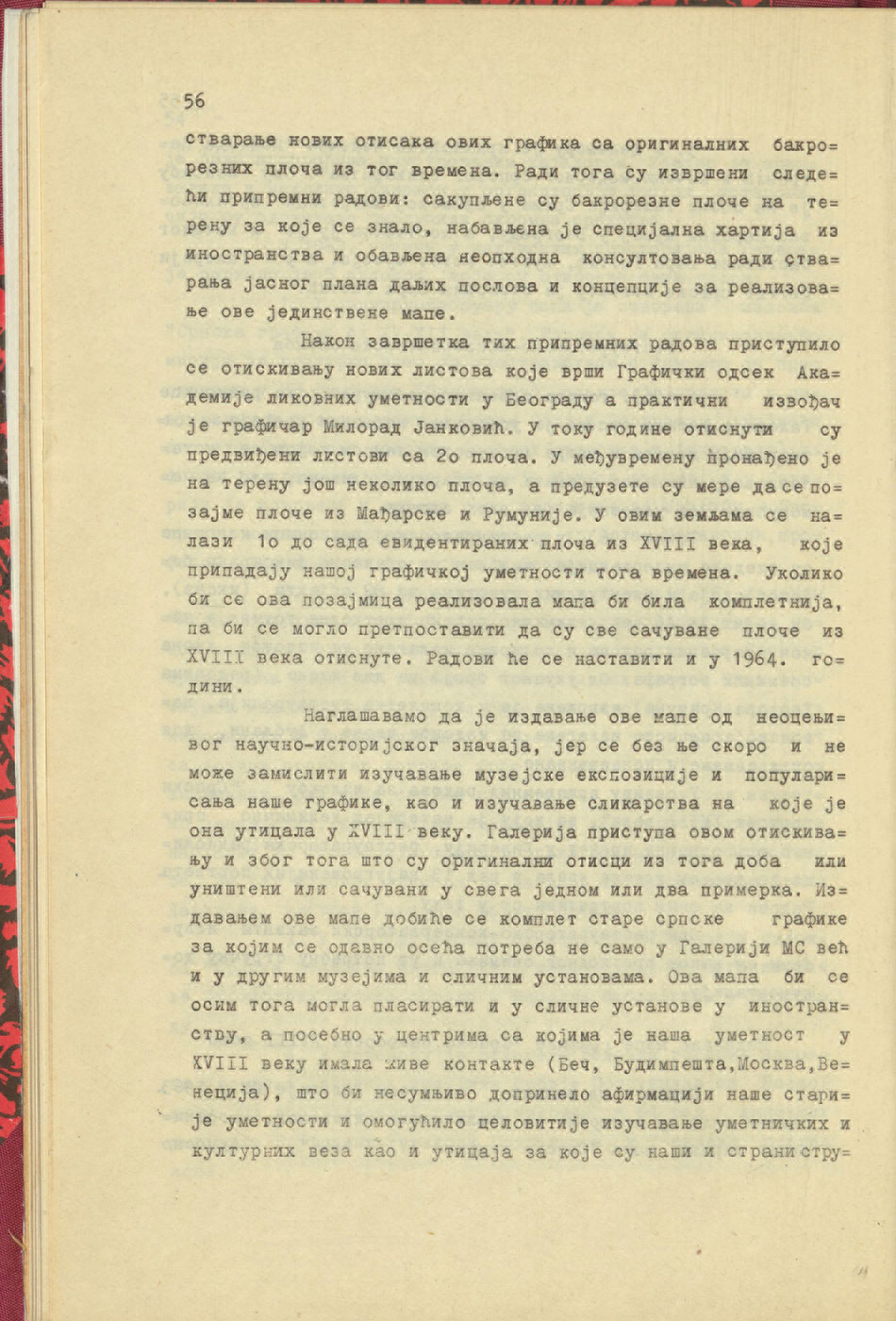 56

стварање нових отисака ових графика са оригиналних бакрорезних плоча из тог времена. Ради тога су извршени следећи припремни радови: сакупљене су бакрорезне плоче на терену за које се знало, набављена је специјална хартија из иностранства и обављена неопходна консултовања ради стварања јасног плана даљих послова и концепције за реализовање ове јединствене мапе.

Након завршетка тих припремних радова приступило се отискивању нових листова које врши Графички одсек Академије ликовних уметности у Београду а практични извођач је графичар Милорад Јанковић. У току године отиснути су предвиђени листови са 2о плоча. У међувремену пронађено је на терену још неколико плоча, а предузете су мере да се позајме плоче из Мађарске и Румуније. У овим земљама се налази 1о до сада евидентираних плоча из XVIII века, које припадају нашој графичкој уметности тога времена. Уколико би се ова позајмица реализовала мапа би била комплетнија, па би се могло претпоставити да су све сачуване плоче из XVIII века отиснуте. Радови ће се наставити и у 1964. години.

Наглашавамо да је издавање ове мапе од неоцењивог научно-историјског значаја, јер се без ње скоро и не може замислити изучавање музејске експозиције и популарисања наше графике, као и изучавање сликарства на које је она утицала у XVIII веку. Галерија приступа овом отискивању и због тога што су оригинални отисци из тога доба или уништени или сачувани у свега једном или два примерка. Издавањем ове мапе добиће се комплет старе српске графике за којим се одавно осећа потреба не само у Галерији МС већ и у другим музејима и сличним установама. Ова мапа би се осим тога могла пласирати и у сличне установе у иностранству, а посебно у центрима са којима је наша уметност у XVIII веку имала живе контакте (Беч, Будимпешта,Москва,Венеција), што би несумњиво допринело афирмацији наше старије уметности и омогућило целовитије изучавање уметничких и културних веза као и утицаја за које су наши и страни стру=